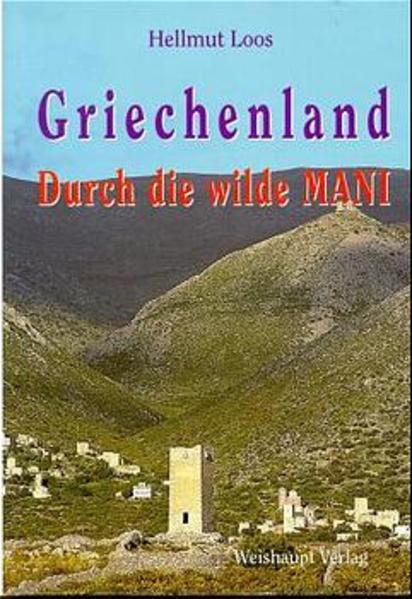 Hellmut Loos

Griechenland

Durch die wilde MANI

Weishaupt Verlag